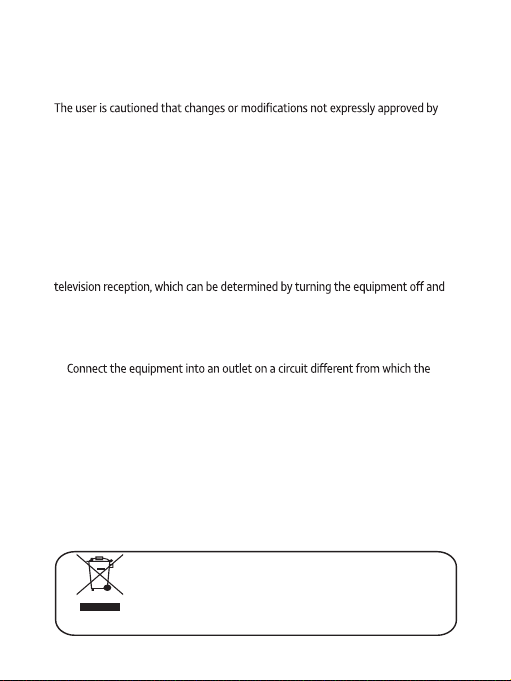 The user is cautioned that changes or modifications not expressly approved by

television reception, which can be determined by turning the equipment off and

Connect the equipment into an outlet on a circuit different from which the